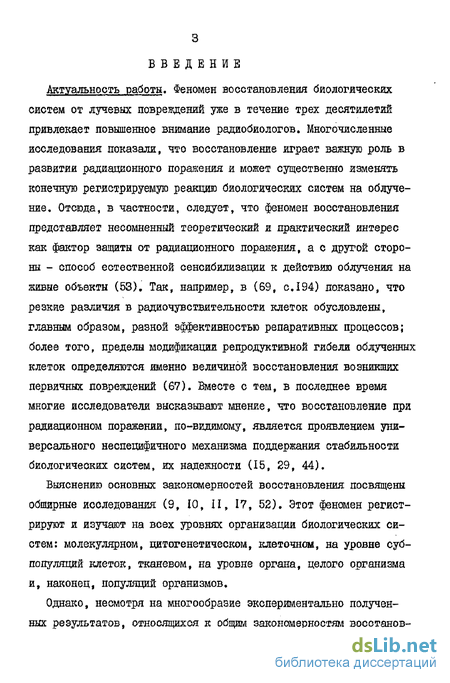 3

ВВЕДЕНИЕ

Актуальность работы. Феномен восстановления биологических систем от лучевых повреждений уже в течение трех десятилетий привлекает повышенное внимание радиобиологов. Многочисленные исследования показали, что восстановление играет важную роль в развитии радиационного поражения и может существенно изменять конечную регистрируемую реакцию биологических систем на облучение. Отсюда, в частности, следует, что феномен восстановления представляет несомненный теоретический и практический интерес как фактор защиты от радиационного поражения, а с другой стороны - способ естественной сенсибилизации к действию облучения на живые объекты (53). Так, например, в (69, с.194) показано, что резкие различия в радиочувствительности клеток обусловлены, главным образом, разной эффективностью репаративных процессов; более того, пределы модификации репродуктивной гибели облученных клеток определяются именно величиной восстановления возникших первичных повреждений (67). Вместе с тем, в последнее время многие исследователи высказывают мнение, что восстановление при радиационном поражении, по-видимому, является проявлением универсального неспецифичного механизма поддержания стабильности биологических систем, их надежности (15, 29, 44).

Выяснению основных закономерностей восстановления посвящены обширные исследования (9, 10, 11, 17, 52). Этот феномен регистрируют и изучают на всех уровнях организации биологических систем: молекулярном, цитогенетическом, клеточном, на уровне субпопуляций клеток, тканевом, на уровне органа, целого организма и, наконец, популяций организмов.

Однако, несмотря на многообразие экспериментально полученных результатов, относящихся к общим закономерностям восстанов-

dsLib.net
библиотека диссертаций